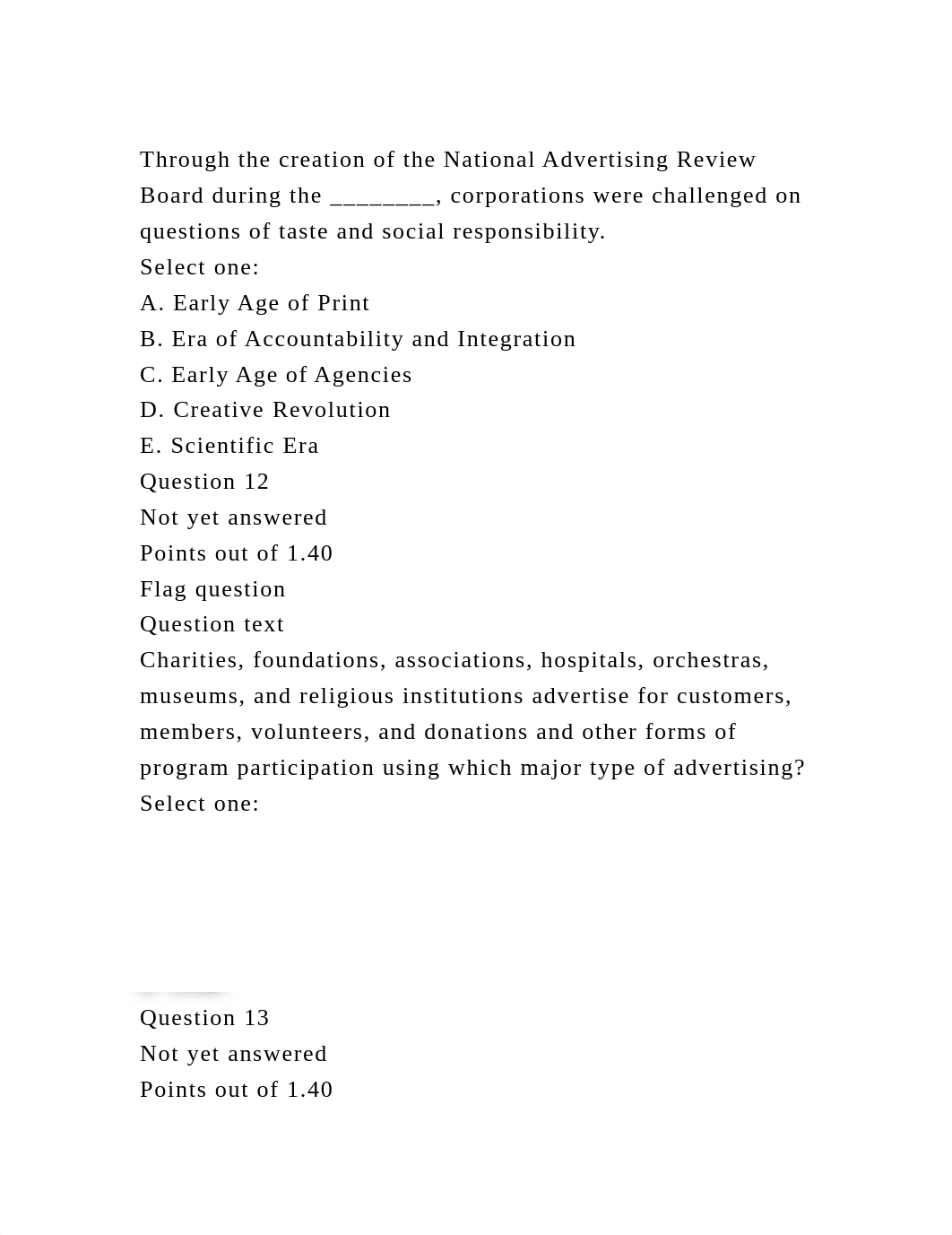 Through the creation of the National Advertising Review Board during the ________, corporations were challenged on questions of taste and social responsibility.
Select one:
A. Early Age of Print
B. Era of Accountability and Integration
C. Early Age of Agencies
D. Creative Revolution
E. Scientific Era
Question 12
Not yet answered
Points out of 1.40
Flag question
Question text
Charities, foundations, associations, hospitals, orchestras, museums, and religious institutions advertise for customers, members, volunteers, and donations and other forms of program participation using which major type of advertising?
Select one:

Question 13
Not yet answered
Points out of 1.40